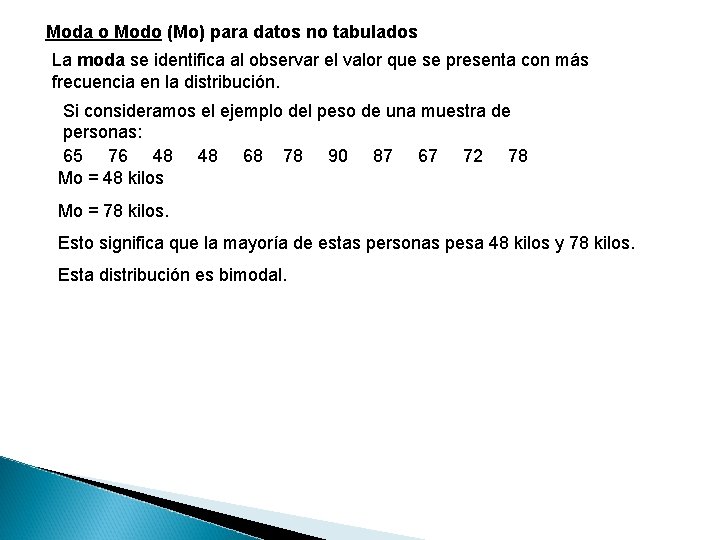 Moda o Modo (Mo) para datos no tabulados

La moda se identifica al observar el valor que se presenta con más frecuencia en la distribución.

Si consideramos el ejemplo del peso de una muestra de personas:

65 76 48 48 68 78 90 87 67 72 78

Mo = 48 kilos

Mo = 78 kilos.

Esto significa que la mayoría de estas personas pesa 48 kilos y 78 kilos.

Esta distribución es bimodal.